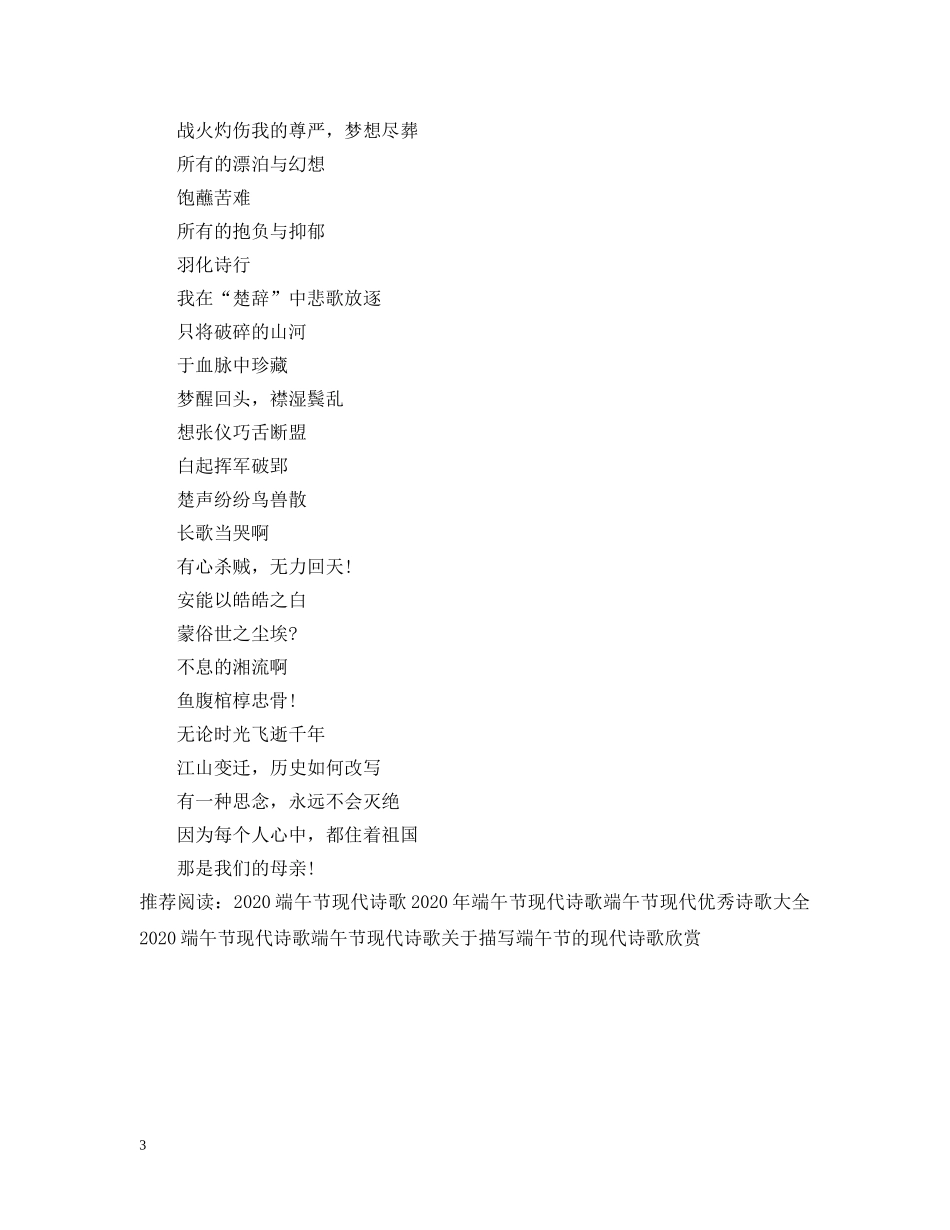 战火灼伤我的尊严，梦想尽葬
所有的漂泊与幻想
饱蘸苦难
所有的抱负与抑郁
羽化诗行
我在“楚辞”中悲歌放逐
只将破碎的山河
于血脉中珍藏
梦醒回头，襟湿鬓乱
想张仪巧舌断盟
白起挥军破郢
楚声纷纷鸟兽散
长歌当哭啊
有心杀贼，无力回天!
安能以皓皓之白
蒙俗世之尘埃?
不息的湘流啊
鱼腹棺椁忠骨!
无论时光飞逝千年
江山变迁，历史如何改写
有一种思念，永远不会灭绝
因为每个人心中，都住着祖国
那是我们的母亲!

推荐阅读：2020 端午节现代诗歌 2020 年端午节现代诗歌端午节现代优秀诗歌大全 2020 端午节现代诗歌端午节现代诗歌关于描写端午节的现代诗歌欣赏

3